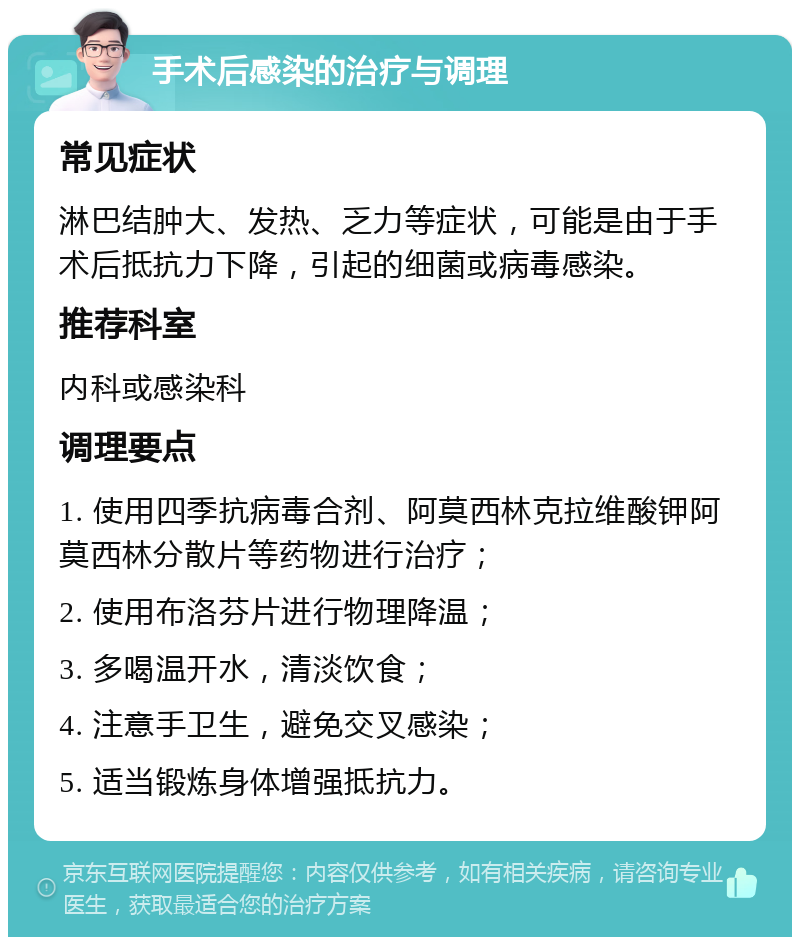 手术后感染的治疗与调理

常见症状

淋巴结肿大、发热、乏力等症状，可能是由于手术后抵抗力下降，引起的细菌或病毒感染。

推荐科室

内科或感染科

调理要点

1. 使用四季抗病毒合剂、阿莫西林克拉维酸钾阿莫西林分散片等药物进行治疗；

2. 使用布洛芬片进行物理降温；

3. 多喝温开水，清淡饮食；

4. 注意手卫生，避免交叉感染；

5. 适当锻炼身体增强抵抗力。

京东互联网医院提醒您：内容仅供参考，如有相关疾病，请咨询专业医生，获取最适合您的治疗方案